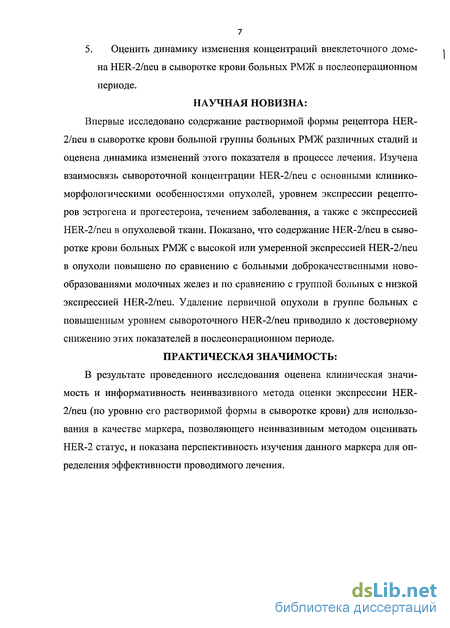 7

5. Оценить динамику изменения концентраций внеклеточного домена HER-2/neu в сыворотке крови больных РМЖ в послеоперационном периоде.

НАУЧНАЯ НОВИЗНА:

Впервые исследовано содержание растворимой формы рецептора HER-2/neu в сыворотке крови большой группы больных РМЖ различных стадий и оценена динамика изменений этого показателя в процессе лечения. Изучена взаимосвязь сывороточной концентрации HER-2/neu с основными клинико-морфологическими особенностями опухолей, уровнем экспрессии рецепторов эстрогена и прогестерона, течением заболевания, а также с экспрессией HER-2/neu в опухолевой ткани. Показано, что содержание HER-2/neu в сыворотке крови больных РМЖ с высокой или умеренной экспрессией HER-2/neu в опухоли повышено по сравнению с больными доброкачественными новообразованиями молочных желез и по сравнению с группой больных с низкой экспрессией HER-2/neu. Удаление первичной опухоли в группе больных с повышенным уровнем сывороточного HER-2/neu приводило к достоверному снижению этих показателей в послеоперационном периоде.

ПРАКТИЧЕСКАЯ ЗНАЧИМОСТЬ:

В результате проведенного исследования оценена клиническая значимость и информативность неинвазивного метода оценки экспрессии HER-2/neu (по уровню его растворимой формы в сыворотке крови) для использования в качестве маркера, позволяющего неинвазивным методом оценивать HER-2 статус, и показана перспективность изучения данного маркера для определения эффективности проводимого лечения.

dsLib.net
библиотека диссертаций